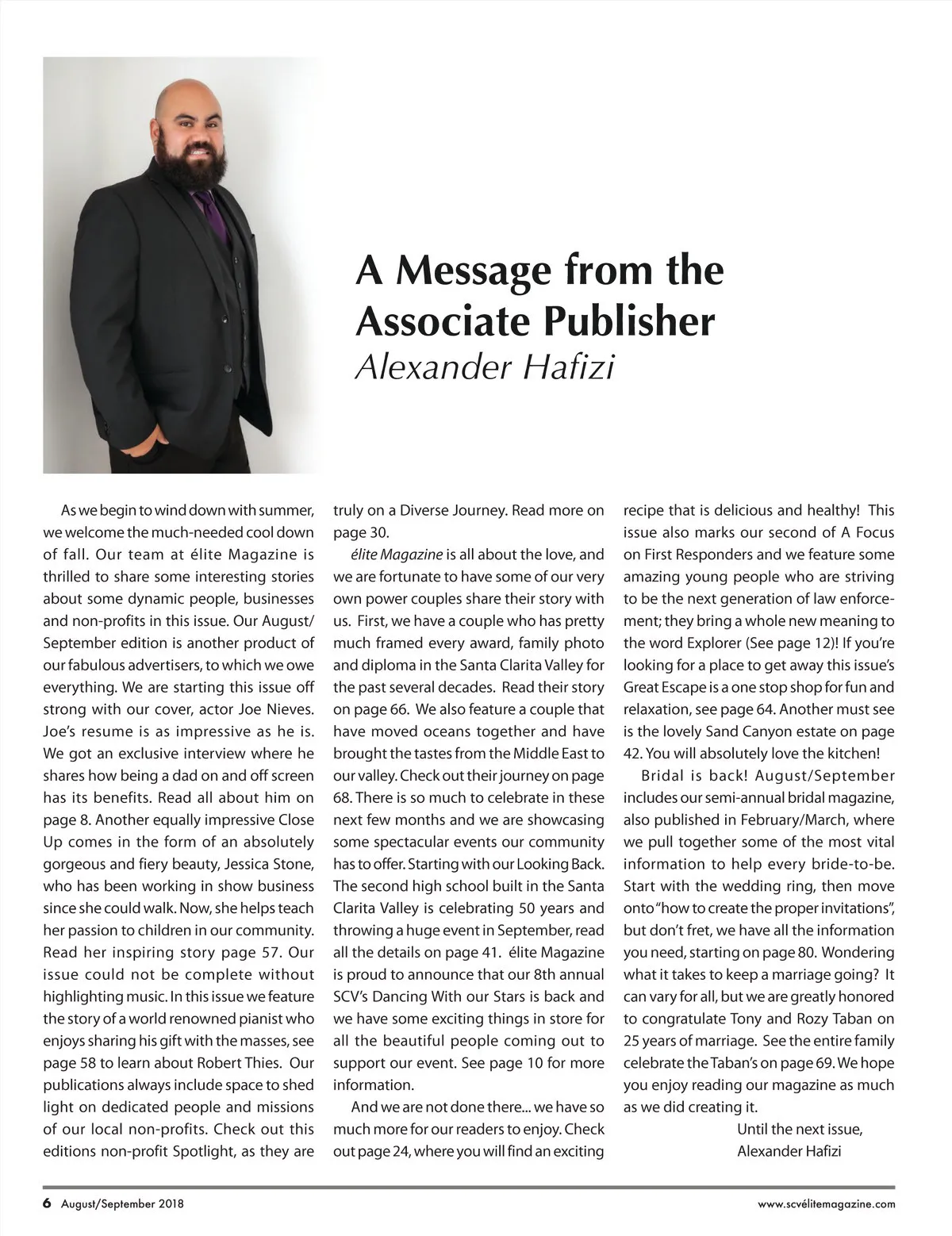 A Message from the Associate Publisher
Alexander Hafizi

As we begin to wind down with summer, we welcome the much-needed cool down of fall. Our team at élite Magazine is thrilled to share some interesting stories about some dynamic people, businesses and non-profits in this issue. Our August/September edition is another product of our fabulous advertisers, to which we owe everything. We are starting this issue off strong with our cover, actor Joe Nieves. Joe's resume is as impressive as he is. We got an exclusive interview where he shares how being a dad on and off screen has its benefits. Read all about him on page 8. Another equally impressive Close Up comes in the form of an absolutely gorgeous and fiery beauty, Jessica Stone, who has been working in show business since she could walk. Now, she helps teach her passion to children in our community. Read her inspiring story page 57. Our issue could not be complete without highlighting music. In this issue we feature the story of a world renowned pianist who enjoys sharing his gift with the masses, see page 58 to learn about Robert Thies. Our publications always include space to shed light on dedicated people and missions of our local non-profits. Check out this editions non-profit Spotlight, as they are truly on a Diverse Journey. Read more on page 30.

élite Magazine is all about the love, and we are fortunate to have some of our very own power couples share their story with us. First, we have a couple who has pretty much framed every award, family photo and diploma in the Santa Clarita Valley for the past several decades. Read their story on page 66. We also feature a couple that have moved oceans together and have brought the tastes from the Middle East to our valley. Check out their journey on page 68. There is so much to celebrate in these next few months and we are showcasing some spectacular events our community has to offer. Starting with our Looking Back. The second high school built in the Santa Clarita Valley is celebrating 50 years and throwing a huge event in September, read all the details on page 41. élite Magazine is proud to announce that our 8th annual SCV's Dancing With our Stars is back and we have some exciting things in store for all the beautiful people coming out to support our event. See page 10 for more information.

And we are not done there... we have so much more for our readers to enjoy. Check out page 24, where you will find an exciting recipe that is delicious and healthy! This issue also marks our second of A Focus on First Responders and we feature some amazing young people who are striving to be the next generation of law enforcement; they bring a whole new meaning to the word Explorer (See page 12)! If you're looking for a place to get away this issue's Great Escape is a one stop shop for fun and relaxation, see page 64. Another must see is the lovely Sand Canyon estate on page 42. You will absolutely love the kitchen!

Bridal is back! August/September includes our semi-annual bridal magazine, also published in February/March, where we pull together some of the most vital information to help every bride-to-be. Start with the wedding ring, then move onto "how to create the proper invitations", but don't fret, we have all the information you need, starting on page 80. Wondering what it takes to keep a marriage going? It can vary for all, but we are greatly honored to congratulate Tony and Rozy Taban on 25 years of marriage. See the entire family celebrate the Taban's on page 69. We hope you enjoy reading our magazine as much as we did creating it.

Until the next issue,
Alexander Hafizi

6 August/September 2018 www.scvélitemagazine.com